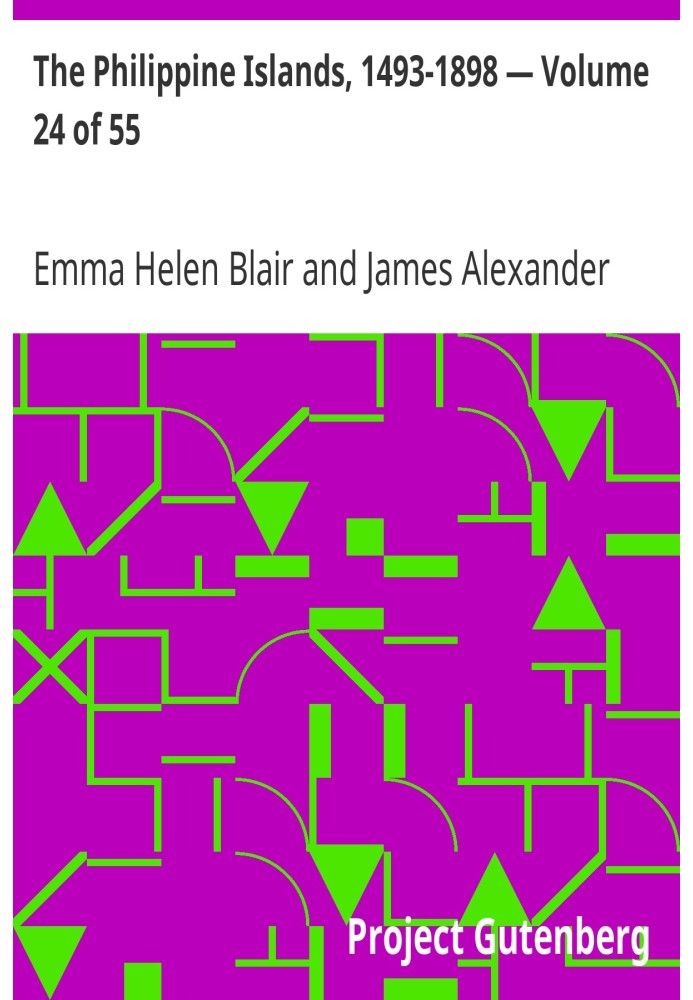 The Philippine Islands, 1493-1898 — Volume 24 of 55

Emma Helen Blair and James Alexander

Project Gutenberg